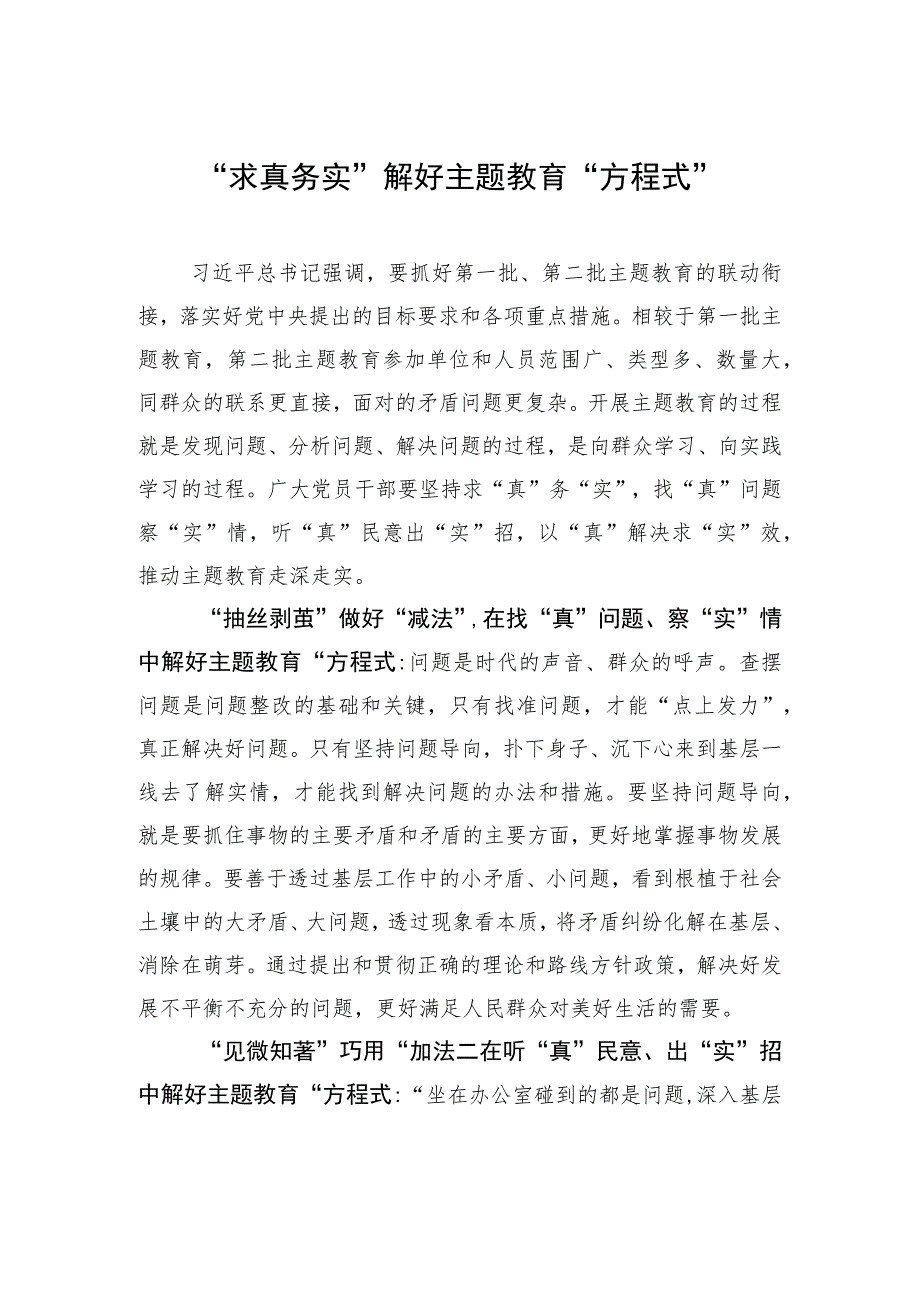 “求真务实”解好主题教育“方程式”

习近平总书记强调，要抓好第一批、第二批主题教育的联动衔接，落实好党中央提出的目标要求和各项重点措施。相较于第一批主题教育，第二批主题教育参加单位和人员范围广、类型多、数量大，同群众的联系更直接，面对的矛盾问题更复杂。开展主题教育的过程就是发现问题、分析问题、解决问题的过程，是向群众学习、向实践学习的过程。广大党员干部要坚持求“真”务“实”，找“真”问题察“实”情，听“真”民意出“实”招，以“真”解决求“实”效，推动主题教育走深走实。

“抽丝剥茧”做好“减法”,在找“真”问题、察“实”情中解好主题教育“方程式:问题是时代的声音、群众的呼声。查摆问题是问题整改的基础和关键，只有找准问题，才能“点上发力”，真正解决好问题。只有坚持问题导向，扑下身子、沉下心来到基层一线去了解实情，才能找到解决问题的办法和措施。要坚持问题导向，就是要抓住事物的主要矛盾和矛盾的主要方面，更好地掌握事物发展的规律。要善于透过基层工作中的小矛盾、小问题，看到根植于社会土壤中的大矛盾、大问题，透过现象看本质，将矛盾纠纷化解在基层、消除在萌芽。通过提出和贯彻正确的理论和路线方针政策，解决好发展不平衡不充分的问题，更好满足人民群众对美好生活的需要。

“见微知著”巧用“加法二在听“真”民意、出“实”招中解好主题教育“方程式:“坐在办公室碰到的都是问题,深入基层